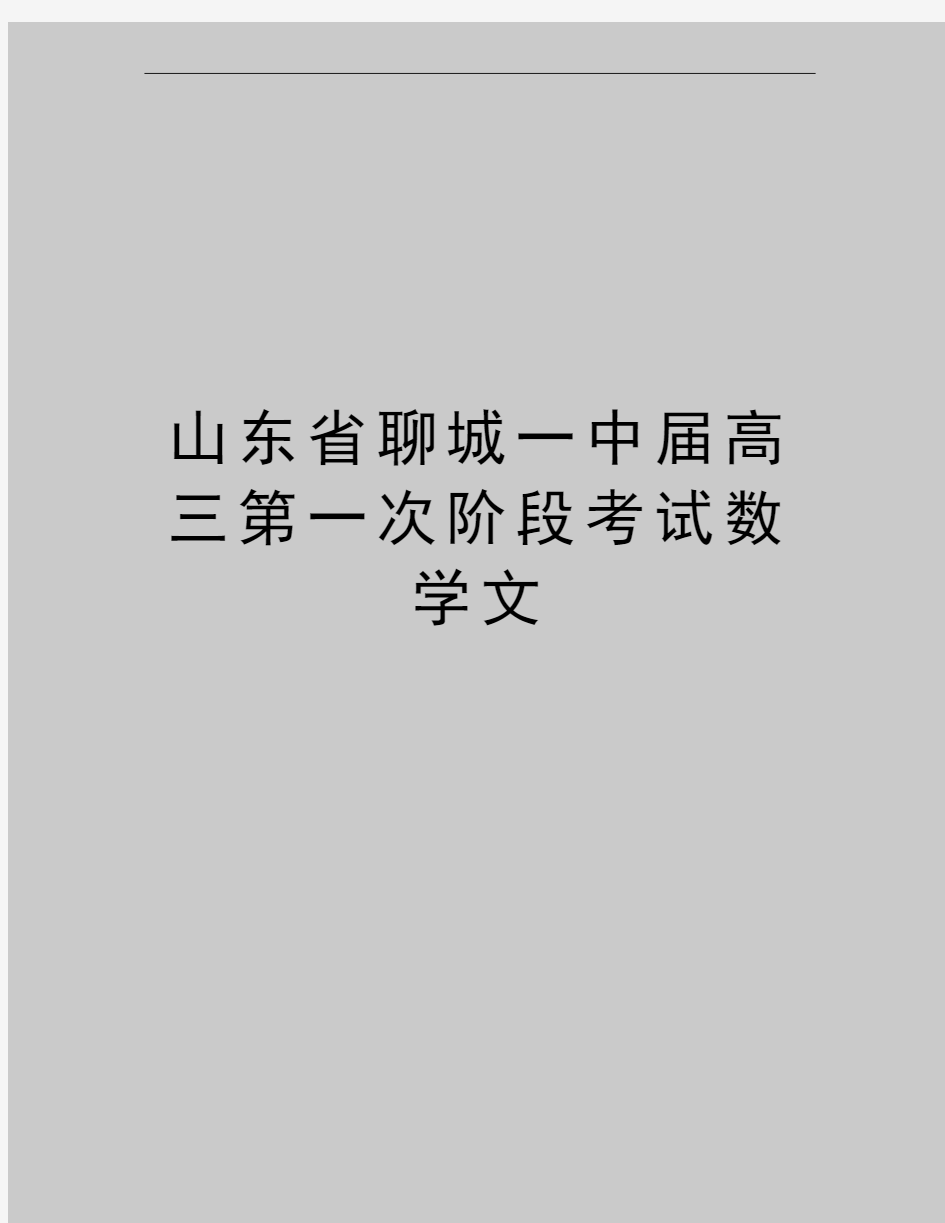 山东省聊城一中届高三第一次阶段考试数学文